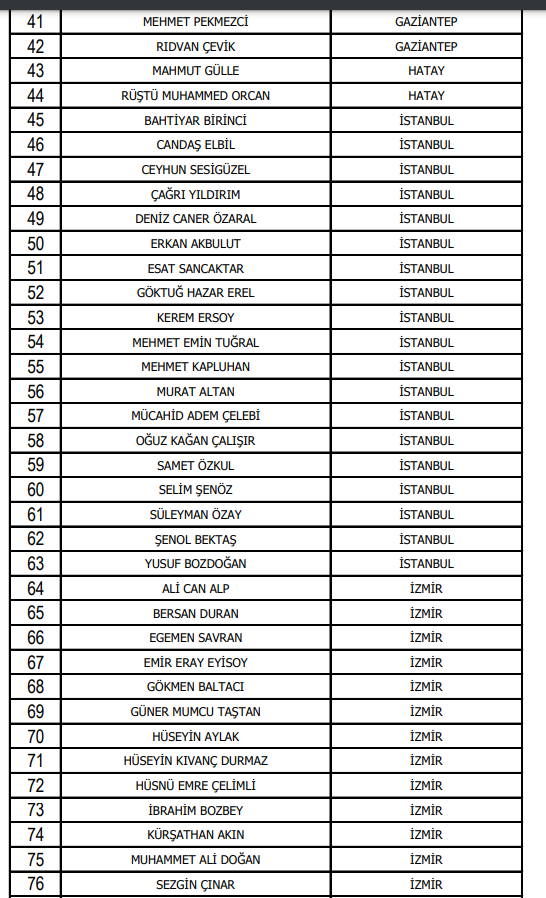 | 41 | MEHMET PEKMEZCİ | GAZİANTEP |
|---|---|---|
| 42 | RIDVAN ÇEVİK | GAZİANTEP |
| 43 | MAHMUT GÜLLE | HATAY |
| 44 | RÜŞTÜ MUHAMMED ORCAN | HATAY |
| 45 | BAHTİYAR BİRİNCİ | İSTANBUL |
| 46 | CANDAŞ ELBİL | İSTANBUL |
| 47 | CEYHUN SESİGÜZEL | İSTANBUL |
| 48 | ÇAĞRI YILDIRIM | İSTANBUL |
| 49 | DENİZ CANER ÖZARAL | İSTANBUL |
| 50 | ERKAN AKBULUT | İSTANBUL |
| 51 | ESAT SANCAKTAR | İSTANBUL |
| 52 | GÖKTUĞ HAZAR EREL | İSTANBUL |
| 53 | KEREM ERSOY | İSTANBUL |
| 54 | MEHMET EMİN TUĞRAL | İSTANBUL |
| 55 | MEHMET KAPLUHAN | İSTANBUL |
| 56 | MURAT ALTAN | İSTANBUL |
| 57 | MÜCAHİD ADEM ÇELEBİ | İSTANBUL |
| 58 | OĞUZ KAĞAN ÇALIŞIR | İSTANBUL |
| 59 | SAMET ÖZKUL | İSTANBUL |
| 60 | SELİM ŞENÖZ | İSTANBUL |
| 61 | SÜLEYMAN ÖZAY | İSTANBUL |
| 62 | ŞENOL BEKTAŞ | İSTANBUL |
| 63 | YUSUF BOZDOĞAN | İSTANBUL |
| 64 | ALİ CAN ALP | İZMİR |
| 65 | BERSAN DURAN | İZMİR |
| 66 | EGEMEN SAVRAN | İZMİR |
| 67 | EMİR ERAY EYİSOY | İZMİR |
| 68 | GÖKMEN BALTACI | İZMİR |
| 69 | GÜNER MUMCU TAŞTAN | İZMİR |
| 70 | HÜSEYİN AYLAK | İZMİR |
| 71 | HÜSEYİN KIVANÇ DURMAZ | İZMİR |
| 72 | HÜSNÜ EMRE ÇELİMLİ | İZMİR |
| 73 | İBRAHİM BOZBEY | İZMİR |
| 74 | KÜRŞATHAN AKIN | İZMİR |
| 75 | MUHAMMET ALİ DOĞAN | İZMİR |
| 76 | SEZGİN ÇINAR | İZMİR |